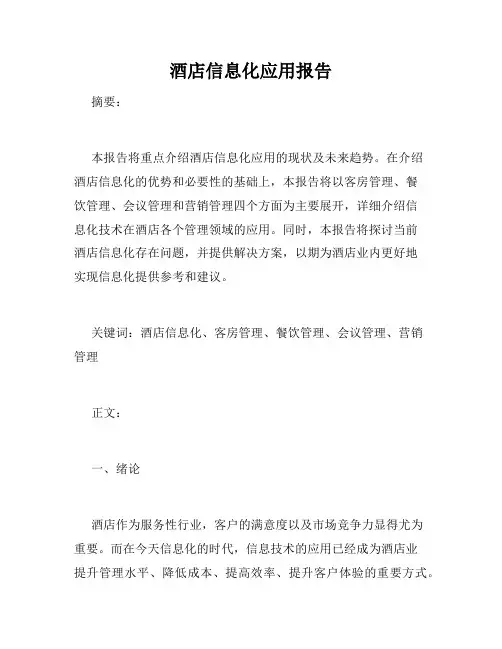 酒店信息化应用报告

摘要：

本报告将重点介绍酒店信息化应用的现状及未来趋势。在介绍酒店信息化的优势和必要性的基础上，本报告将以客房管理、餐饮管理、会议管理和营销管理四个方面为主要展开，详细介绍信息化技术在酒店各个管理领域的应用。同时，本报告将探讨当前酒店信息化存在问题，并提供解决方案，以期为酒店业内更好地实现信息化提供参考和建议。

关键词：酒店信息化、客房管理、餐饮管理、会议管理、营销管理

正文：

一、绪论

酒店作为服务性行业，客户的满意度以及市场竞争力显得尤为重要。而在今天信息化的时代，信息技术的应用已经成为酒店业提升管理水平、降低成本、提高效率、提升客户体验的重要方式。